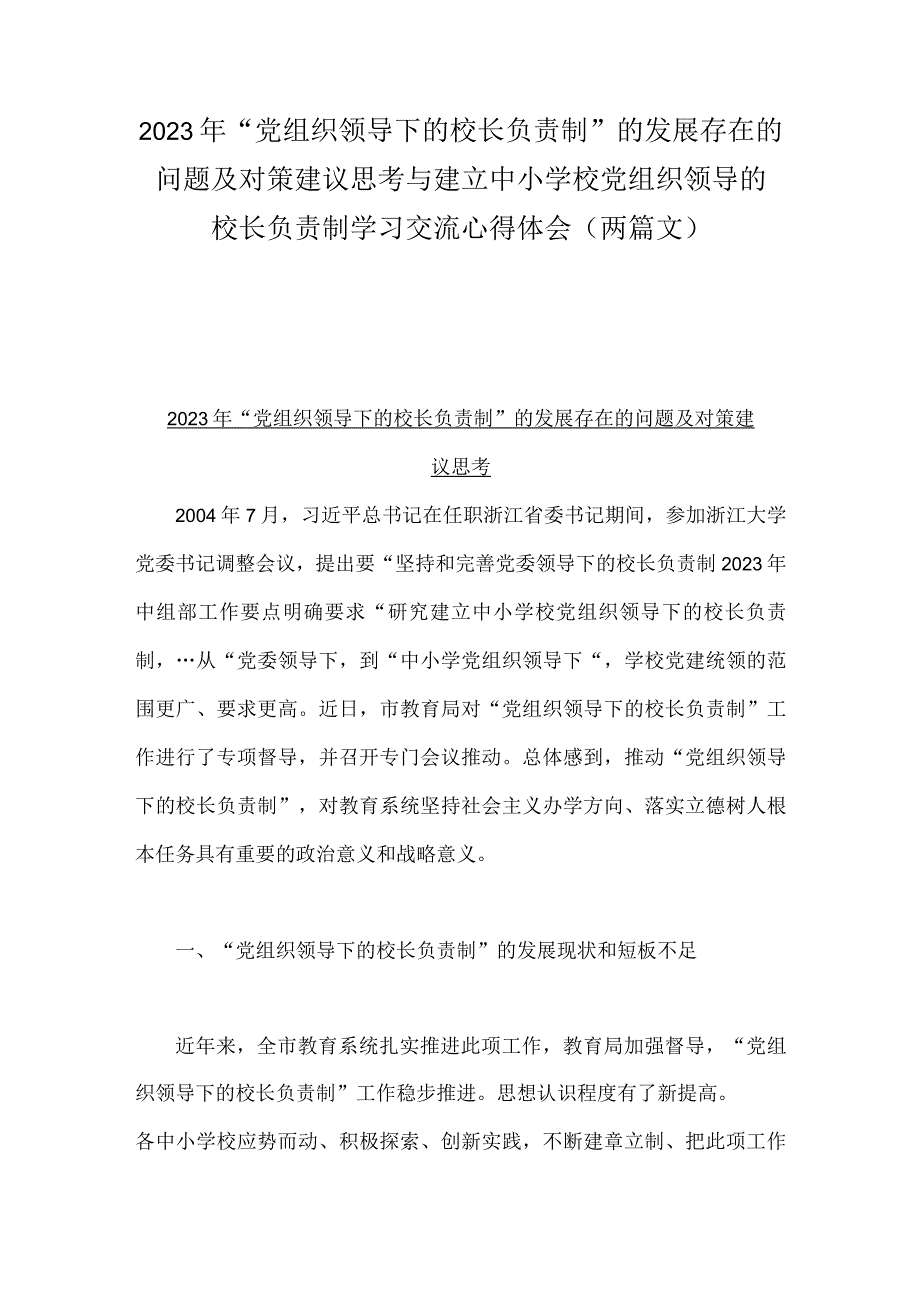 2023年“党组织领导下的校长负责制”的发展存在的问题及对策建议思考与建立中小学校党组织领导的校长负责制学习交流心得体会（两篇文）

2023年“党组织领导下的校长负责制”的发展存在的问题及对策建议思考

2004年7月，习近平总书记在任职浙江省委书记期间，参加浙江大学党委书记调整会议，提出要“坚持和完善党委领导下的校长负责制2023年中组部工作要点明确要求“研究建立中小学校党组织领导下的校长负责制，…从“党委领导下，到“中小学党组织领导下“，学校党建统领的范围更广、要求更高。近日，市教育局对“党组织领导下的校长负责制”工作进行了专项督导，并召开专门会议推动。总体感到，推动“党组织领导下的校长负责制”，对教育系统坚持社会主义办学方向、落实立德树人根本任务具有重要的政治意义和战略意义。

一、“党组织领导下的校长负责制”的发展现状和短板不足

近年来，全市教育系统扎实推进此项工作，教育局加强督导，“党组织领导下的校长负责制”工作稳步推进。思想认识程度有了新提高。
各中小学校应势而动、积极探索、创新实践，不断建章立制、把此项工作